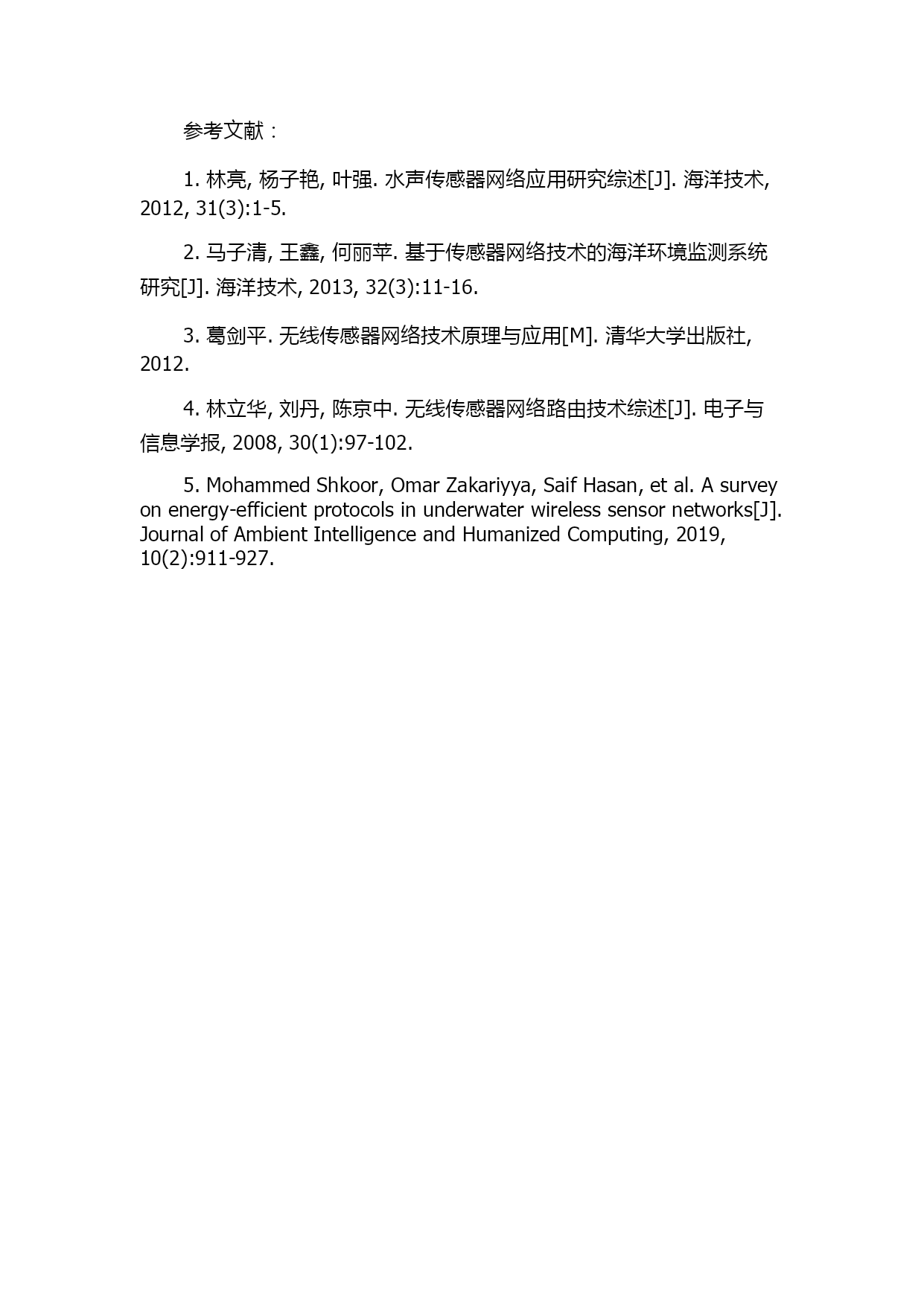 参考文献：

1. 林亮, 杨子艳, 叶强. 水声传感器网络应用研究综述[J]. 海洋技术, 2012, 31(3):1-5.

2. 马子清, 王鑫, 何丽苹. 基于传感器网络技术的海洋环境监测系统研究[J]. 海洋技术, 2013, 32(3):11-16.

3. 葛剑平. 无线传感器网络技术原理与应用[M]. 清华大学出版社, 2012.

4. 林立华, 刘丹, 陈京中. 无线传感器网络路由技术综述[J]. 电子与信息学报, 2008, 30(1):97-102.

5. Mohammed Shkoor, Omar Zakariyya, Saif Hasan, et al. A survey on energy-efficient protocols in underwater wireless sensor networks[J]. Journal of Ambient Intelligence and Humanized Computing, 2019, 10(2):911-927.